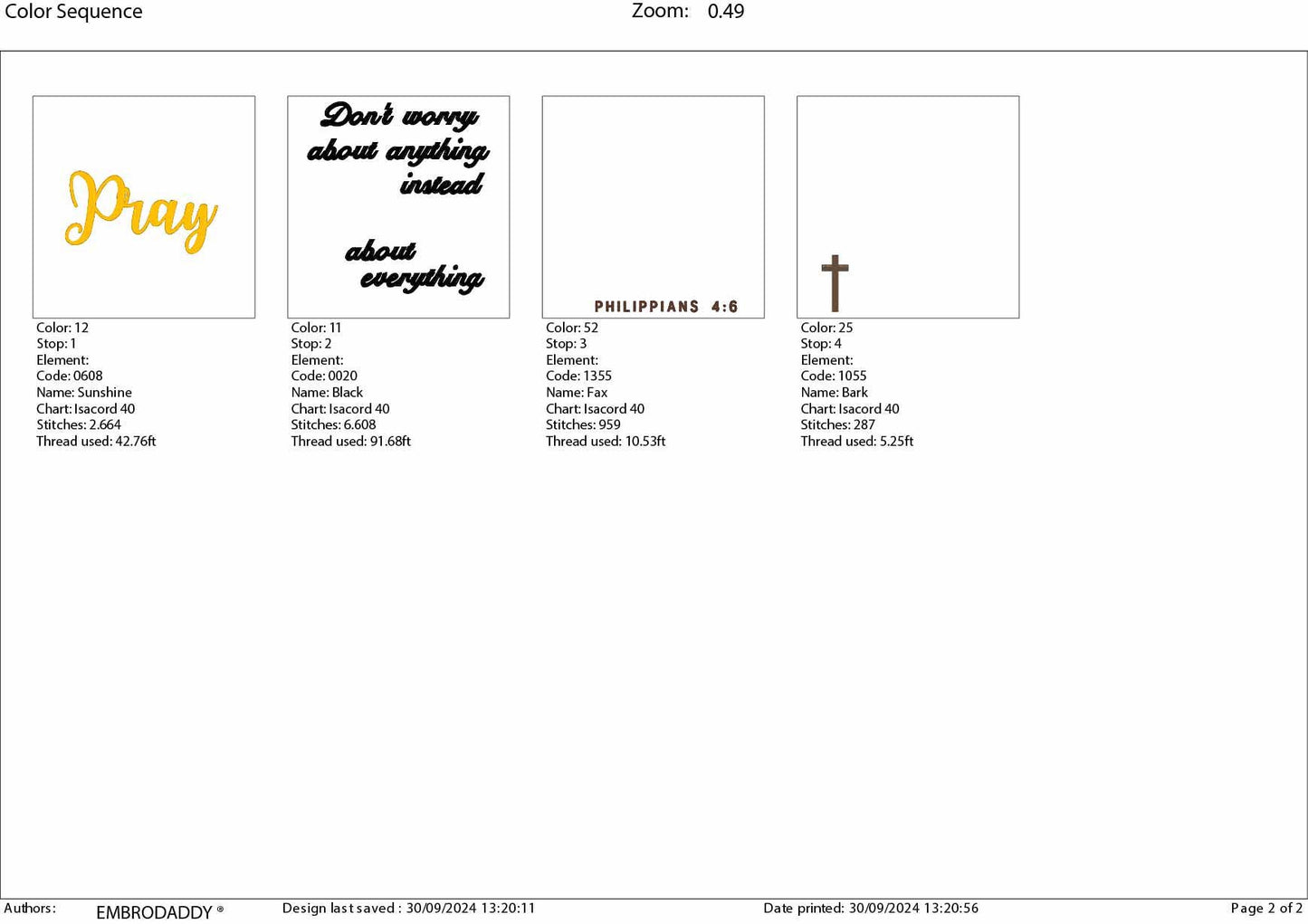 Color Sequence Zoom: 0.49

Pray

Color: 12
Stop: 1
Element:
Code: 0608
Name: Sunshine
Chart: Isacord 40
Stitches: 2.664
Thread used: 42.76ft

Don't worry about anything instead

about everything

Color: 11
Stop: 2
Element:
Code: 0020
Name: Black
Chart: Isacord 40
Stitches: 6.608
Thread used: 91.68ft

PHILIPPIANS 4:6

Color: 52
Stop: 3
Element:
Code: 1355
Name: Fax
Chart: Isacord 40
Stitches: 959
Thread used: 10.53ft

Color: 25
Stop: 4
Element:
Code: 1055
Name: Bark
Chart: Isacord 40
Stitches: 287
Thread used: 5.25ft

Authors: EMBRODADDY ® Design last saved : 30/09/2024 13:20:11 Date printed: 30/09/2024 13:20:56 Page 2 of 2